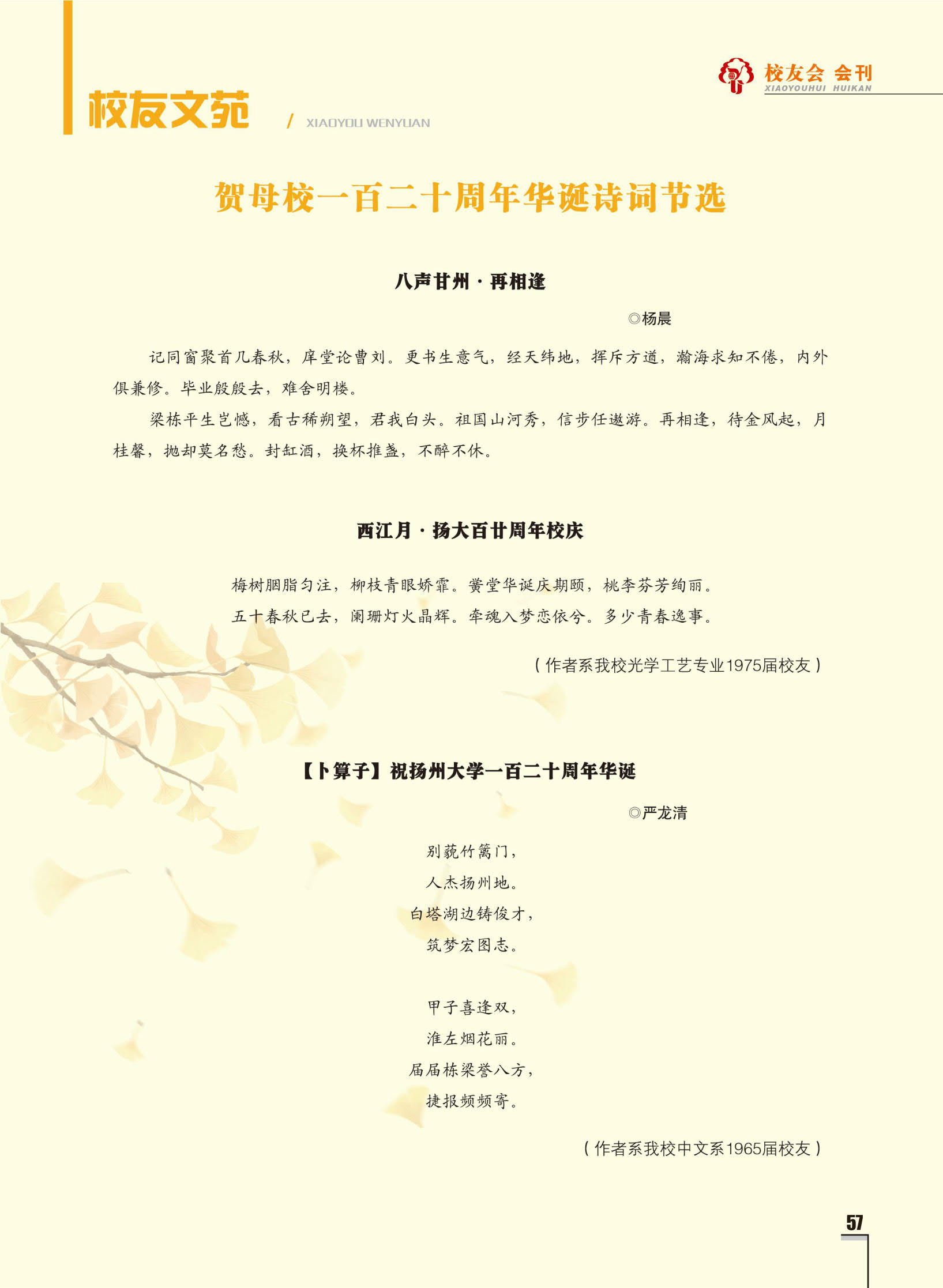 校友会 会刊
XIAOYOUHUI HUIKAN

校友文苑 / XIAOYOU WENYUAN

贺母校一百二十周年华诞诗词节选

八声甘州·再相逢

◎杨晨

记同窗聚首几春秋，庠堂论曹刘。更书生意气，经天纬地，挥斥方遒，瀚海求知不倦，内外俱兼修。毕业殷殷去，难舍明楼。

梁栋平生岂憾，看古稀朔望，君我白头。祖国山河秀，信步任遨游。再相逢，待金风起，月桂馨，抛却莫名愁。封缸酒，换杯推盏，不醉不休。

西江月·扬大百廿周年校庆

梅树胭脂匀注，柳枝青眼娇霏。黉堂华诞庆期颐，桃李芬芳绚丽。

五十春秋已去，阑珊灯火晶辉。牵魂入梦恋依兮。多少青春逸事。

（作者系我校光学工艺专业1975届校友）

【卜算子】祝扬州大学一百二十周年华诞

◎严龙清

别藐竹篱门，
人杰扬州地。
白塔湖边铸俊才，
筑梦宏图志。

甲子喜逢双，
淮左烟花丽。
届届栋梁誉八方，
捷报频频寄。

（作者系我校中文系1965届校友）

57